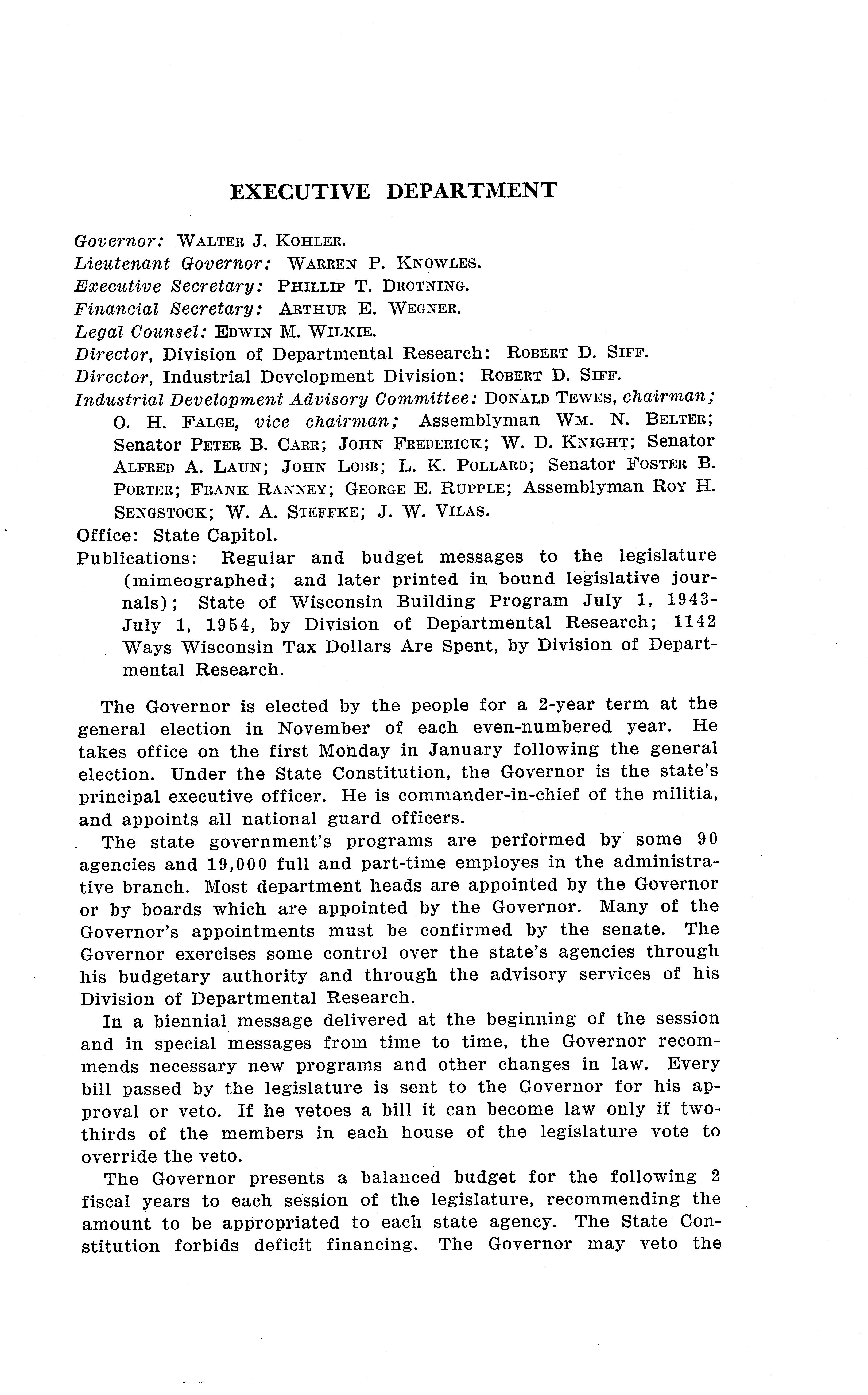 EXECUTIVE DEPARTMENT

Governor: WALTER J. KOHLER.
Lieutenant Governor: WARREN P. KNOWLES.
Executive Secretary: PHILLIP T. DROTNING.
Financial Secretary: ARTHUR E. WEGNER.
Legal Counsel: EDWIN M. WILKIE.
Director, Division of Departmental Research: ROBERT D. SIFF.
Director, Industrial Development Division: ROBERT D. SIFF.
Industrial Development Advisory Committee: DONALD TEWES, chairman; O. H. FALGE, vice chairman; Assemblyman WM. N. BELTER; Senator PETER B. CARR; JOHN FREDERICK; W. D. KNIGHT; Senator ALFRED A. LAUN; JOHN LOBB; L. K. POLLARD; Senator FOSTER B. PORTER; FRANK RANNEY; GEORGE E. RUPPLE; Assemblyman ROY H. SENGSTOCK; W. A. STEFFKE; J. W. VILAS.
Office: State Capitol.
Publications: Regular and budget messages to the legislature (mimeographed; and later printed in bound legislative journals); State of Wisconsin Building Program July 1, 1943-July 1, 1954, by Division of Departmental Research; 1142 Ways Wisconsin Tax Dollars Are Spent, by Division of Departmental Research.

The Governor is elected by the people for a 2-year term at the general election in November of each even-numbered year. He takes office on the first Monday in January following the general election. Under the State Constitution, the Governor is the state's principal executive officer. He is commander-in-chief of the militia, and appoints all national guard officers.

The state government's programs are performed by some 90 agencies and 19,000 full and part-time employes in the administrative branch. Most department heads are appointed by the Governor or by boards which are appointed by the Governor. Many of the Governor's appointments must be confirmed by the senate. The Governor exercises some control over the state's agencies through his budgetary authority and through the advisory services of his Division of Departmental Research.

In a biennial message delivered at the beginning of the session and in special messages from time to time, the Governor recommends necessary new programs and other changes in law. Every bill passed by the legislature is sent to the Governor for his approval or veto. If he vetoes a bill it can become law only if two-thirds of the members in each house of the legislature vote to override the veto.

The Governor presents a balanced budget for the following 2 fiscal years to each session of the legislature, recommending the amount to be appropriated to each state agency. The State Constitution forbids deficit financing. The Governor may veto the